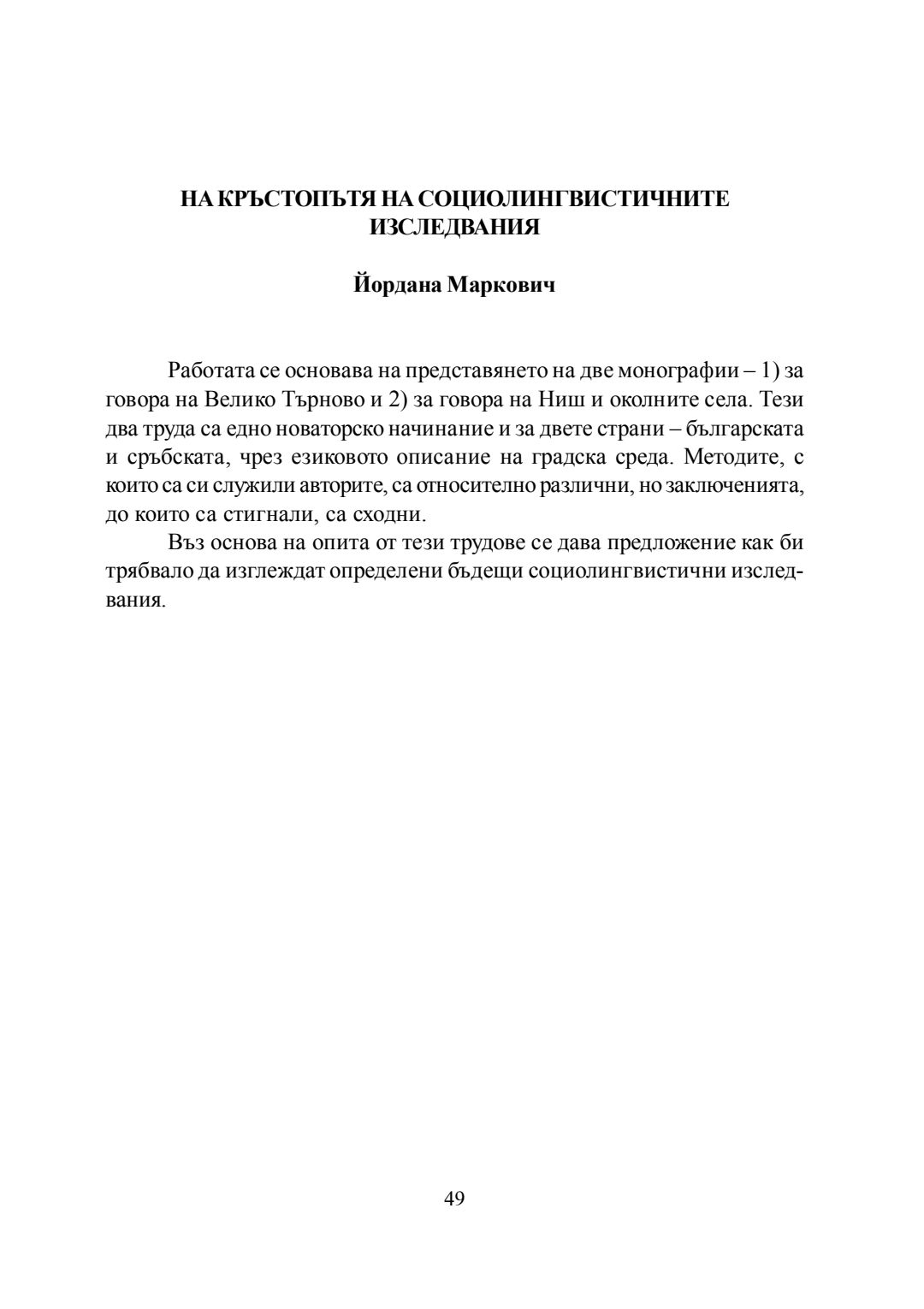 НА КРЪСТОПЪТЯ НА СОЦИОЛИНГВИСТИЧНИТЕ ИЗСЛЕДВАНИЯ

Йордана Маркович

Работата се основава на представянето на две монографии – 1) за говора на Велико Търново и 2) за говора на Ниш и околните села. Тези два труда са едно новаторско начинание и за двете страни – българската и сръбската, чрез езиковото описание на градска среда. Методите, с които са си служили авторите, са относително различни, но заключенията, до които са стигнали, са сходни.

Въз основа на опита от тези трудове се дава предложение как би трябвало да изглеждат определени бъдещи социолингвистични изследвания.

49